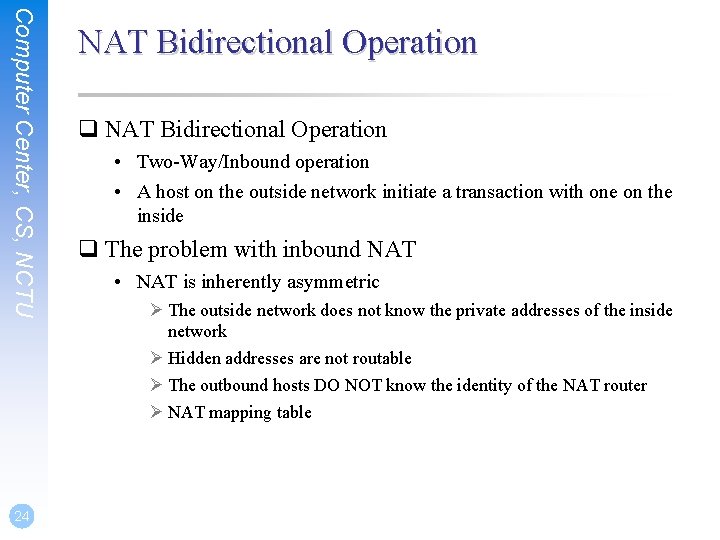 Computer Center, CS, NCTU

NAT Bidirectional Operation

❑ NAT Bidirectional Operation
• Two-Way/Inbound operation
• A host on the outside network initiate a transaction with one on the inside

❑ The problem with inbound NAT
• NAT is inherently asymmetric
➢ The outside network does not know the private addresses of the inside network
➢ Hidden addresses are not routable
➢ The outbound hosts DO NOT know the identity of the NAT router
➢ NAT mapping table

24